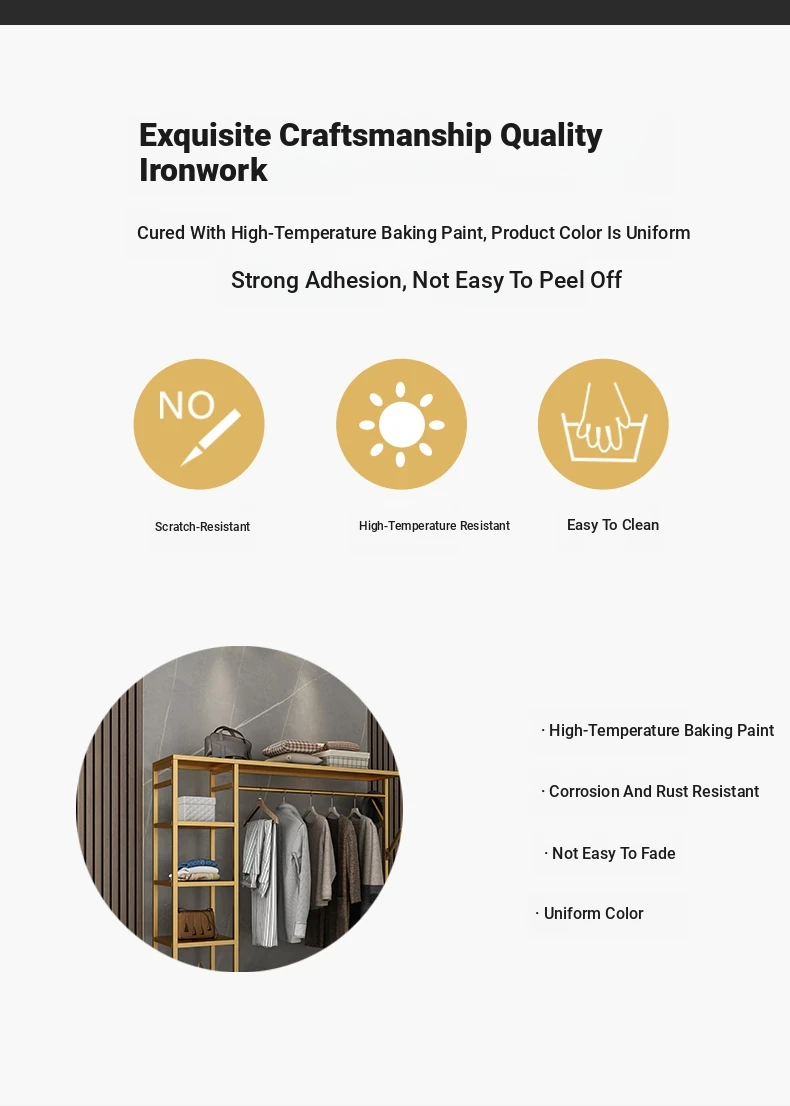 Exquisite Craftsmanship Quality Ironwork

Cured With High-Temperature Baking Paint, Product Color Is Uniform

Strong Adhesion, Not Easy To Peel Off

NO

Scratch-Resistant

High-Temperature Resistant

Easy To Clean

· High-Temperature Baking Paint

· Corrosion And Rust Resistant

· Not Easy To Fade

· Uniform Color